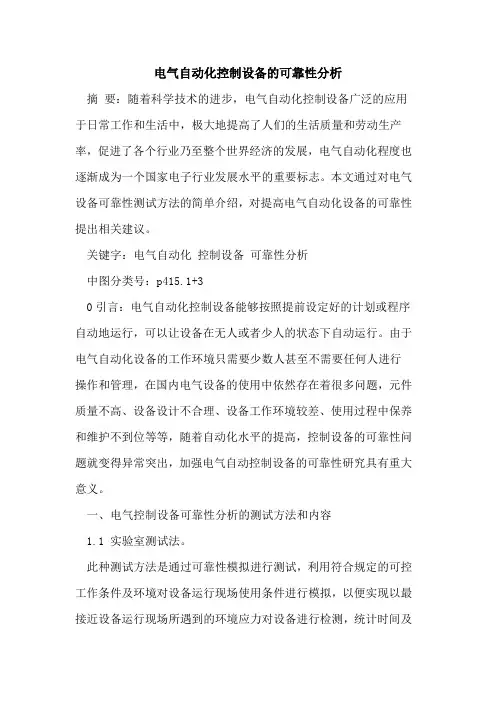 电气自动化控制设备的可靠性分析

摘 要：随着科学技术的进步，电气自动化控制设备广泛的应用于日常工作和生活中，极大地提高了人们的生活质量和劳动生产率，促进了各个行业乃至整个世界经济的发展，电气自动化程度也逐渐成为一个国家电子行业发展水平的重要标志。本文通过对电气设备可靠性测试方法的简单介绍，对提高电气自动化设备的可靠性提出相关建议。

关键字：电气自动化 控制设备 可靠性分析

中图分类号：p415.1+3

0 引言：电气自动化控制设备能够按照提前设定好的计划或程序自动地运行，可以让设备在无人或者少人的状态下自动运行。由于电气自动化设备的工作环境只需要少数人甚至不需要任何人进行操作和管理，在国内电气设备的使用中依然存在着很多问题，元件质量不高、设备设计不合理、设备工作环境较差、使用过程中保养和维护不到位等等，随着自动化水平的提高，控制设备的可靠性问题就变得异常突出，加强电气自动控制设备的可靠性研究具有重大意义。

一、电气控制设备可靠性分析的测试方法和内容

1.1 实验室测试法。

此种测试方法是通过可靠性模拟进行测试，利用符合规定的可控工作条件及环境对设备运行现场使用条件进行模拟，以便实现以最接近设备运行现场所遇到的环境应力对设备进行检测，统计时间及